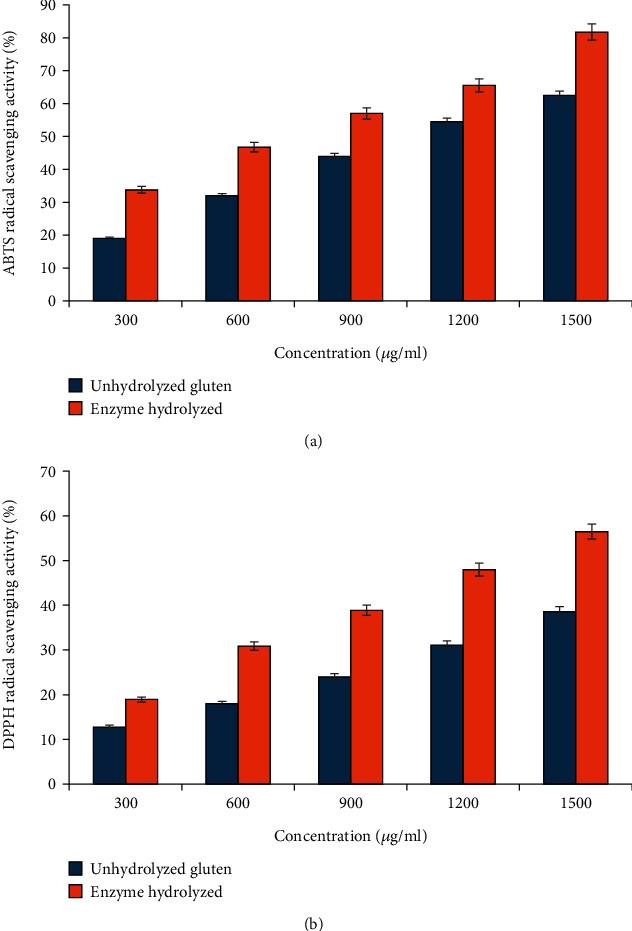 ABTS radical scavenging activity (%)

90
80
70
60
50
40
30
20
10
0

300
600
900
1200
1500

Concentration ($\mu$g/ml)

Unhydrolyzed gluten
Enzyme hydrolyzed

(a)

DPPH radical scavenging activity (%)

70
60
50
40
30
20
10
0

300
600
900
1200
1500

Concentration ($\mu$g/ml)

Unhydrolyzed gluten
Enzyme hydrolyzed

(b)